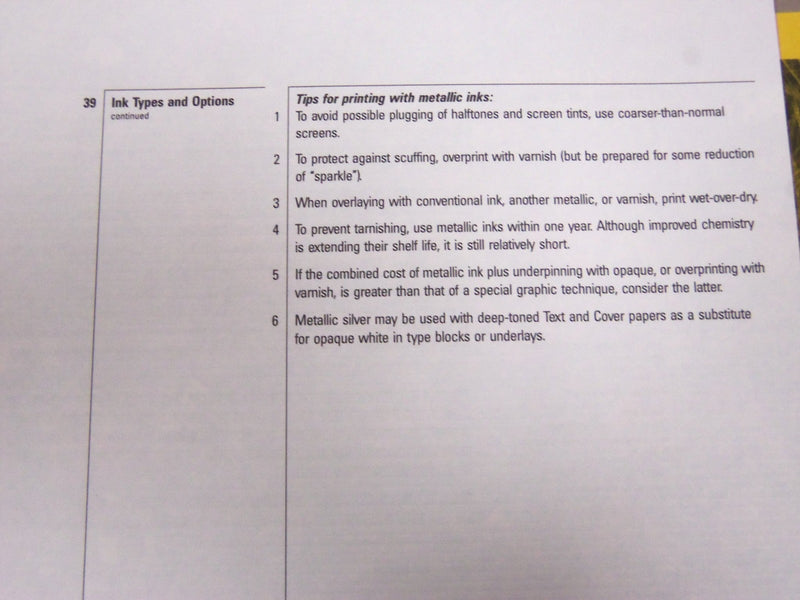 39 Ink Types and Options
continued

Tips for printing with metallic inks:

1 To avoid possible plugging of halftones and screen tints, use coarser-than-normal screens.

2 To protect against scuffing, overprint with varnish (but be prepared for some reduction of "sparkle").

3 When overlaying with conventional ink, another metallic, or varnish, print wet-over-dry.

4 To prevent tarnishing, use metallic inks within one year. Although improved chemistry is extending their shelf life, it is still relatively short.

5 If the combined cost of metallic ink plus underpinning with opaque, or overprinting with varnish, is greater than that of a special graphic technique, consider the latter.

6 Metallic silver may be used with deep-toned Text and Cover papers as a substitute for opaque white in type blocks or underlays.